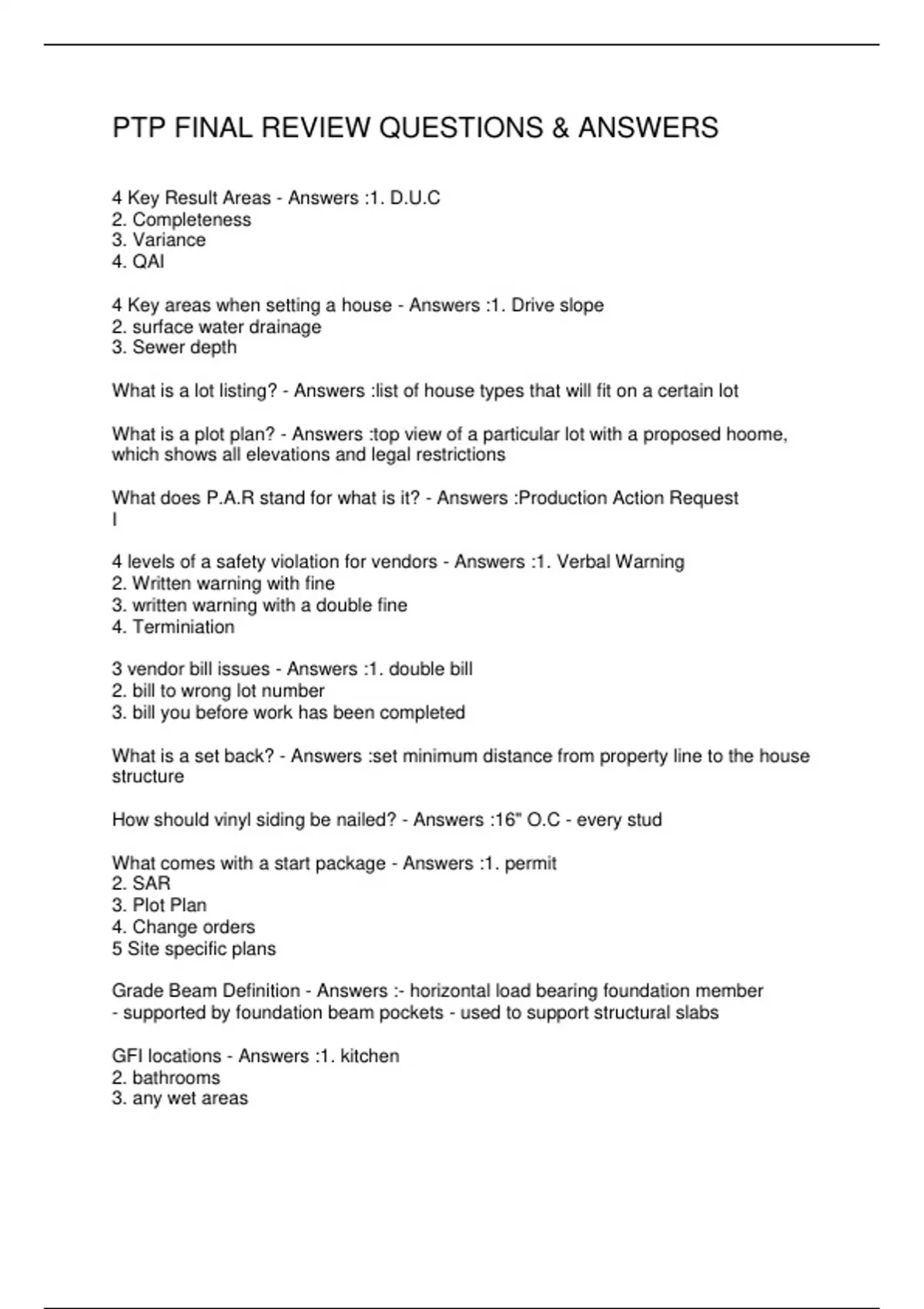 PTP FINAL REVIEW QUESTIONS & ANSWERS

4 Key Result Areas - Answers :1. D.U.C
2. Completeness
3. Variance
4. QAI

4 Key areas when setting a house - Answers :1. Drive slope
2. surface water drainage
3. Sewer depth

What is a lot listing? - Answers :list of house types that will fit on a certain lot

What is a plot plan? - Answers :top view of a particular lot with a proposed hoome, which shows all elevations and legal restrictions

What does P.A.R stand for what is it? - Answers :Production Action Request
I

4 levels of a safety violation for vendors - Answers :1. Verbal Warning
2. Written warning with fine
3. written warning with a double fine
4. Terminiation

3 vendor bill issues - Answers :1. double bill
2. bill to wrong lot number
3. bill you before work has been completed

What is a set back? - Answers :set minimum distance from property line to the house structure

How should vinyl siding be nailed? - Answers :16" O.C - every stud

What comes with a start package - Answers :1. permit
2. SAR
3. Plot Plan
4. Change orders
5 Site specific plans

Grade Beam Definition - Answers :- horizontal load bearing foundation member - supported by foundation beam pockets - used to support structural slabs

GFI locations - Answers :1. kitchen
2. bathrooms
3. any wet areas